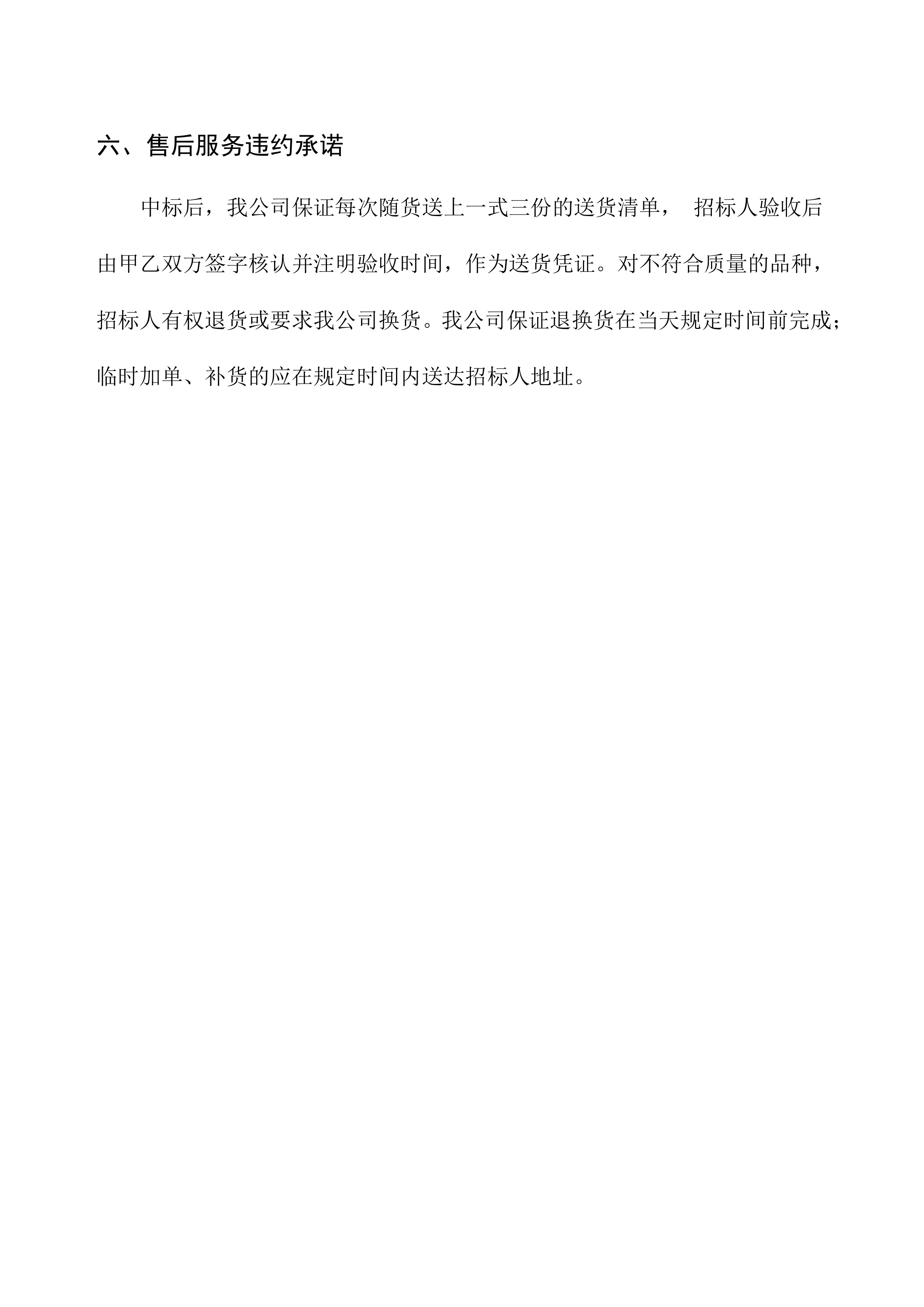 六、售后服务违约承诺

中标后，我公司保证每次随货送上一式三份的送货清单， 招标人验收后由甲乙双方签字核认并注明验收时间，作为送货凭证。对不符合质量的品种，招标人有权退货或要求我公司换货。我公司保证退换货在当天规定时间前完成；临时加单、补货的应在规定时间内送达招标人地址。